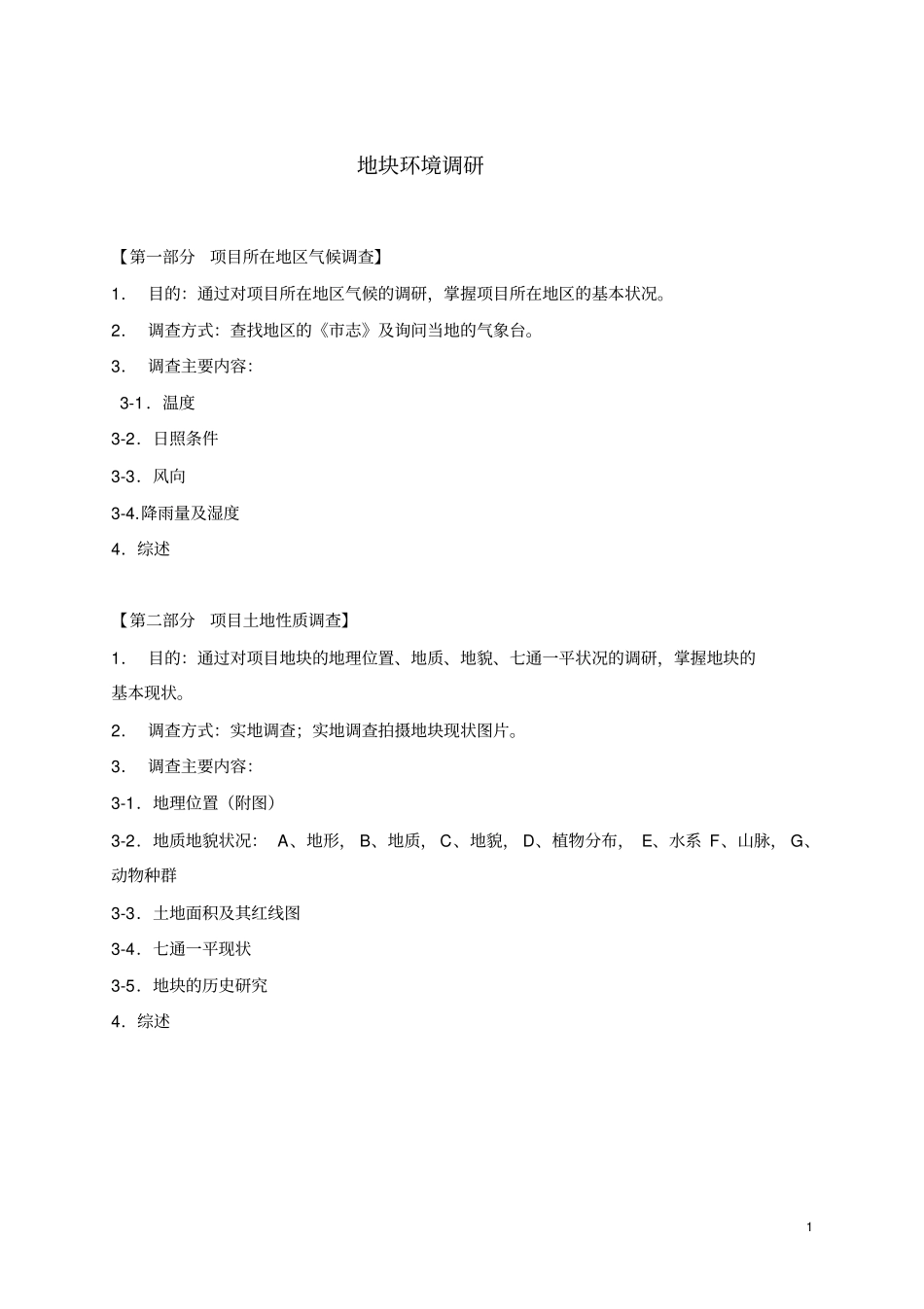 地块环境调研

【第一部分　项目所在地区气候调查】

1.　目的：通过对项目所在地区气候的调研，掌握项目所在地区的基本状况。

2.　调查方式：查找地区的《市志》及询问当地的气象台。

3.　调查主要内容：

3-1．温度

3-2．日照条件

3-3．风向

3-4.降雨量及湿度

4．综述

【第二部分　项目土地性质调查】

1.　目的：通过对项目地块的地理位置、地质、地貌、七通一平状况的调研，掌握地块的基本现状。

2.　调查方式：实地调查；实地调查拍摄地块现状图片。

3.　调查主要内容：

3-1．地理位置（附图）

3-2．地质地貌状况： A、地形， B、地质， C、地貌， D、植物分布， E、水系 F、山脉， G、动物种群

3-3．土地面积及其红线图

3-4．七通一平现状

3-5．地块的历史研究

4．综述

1